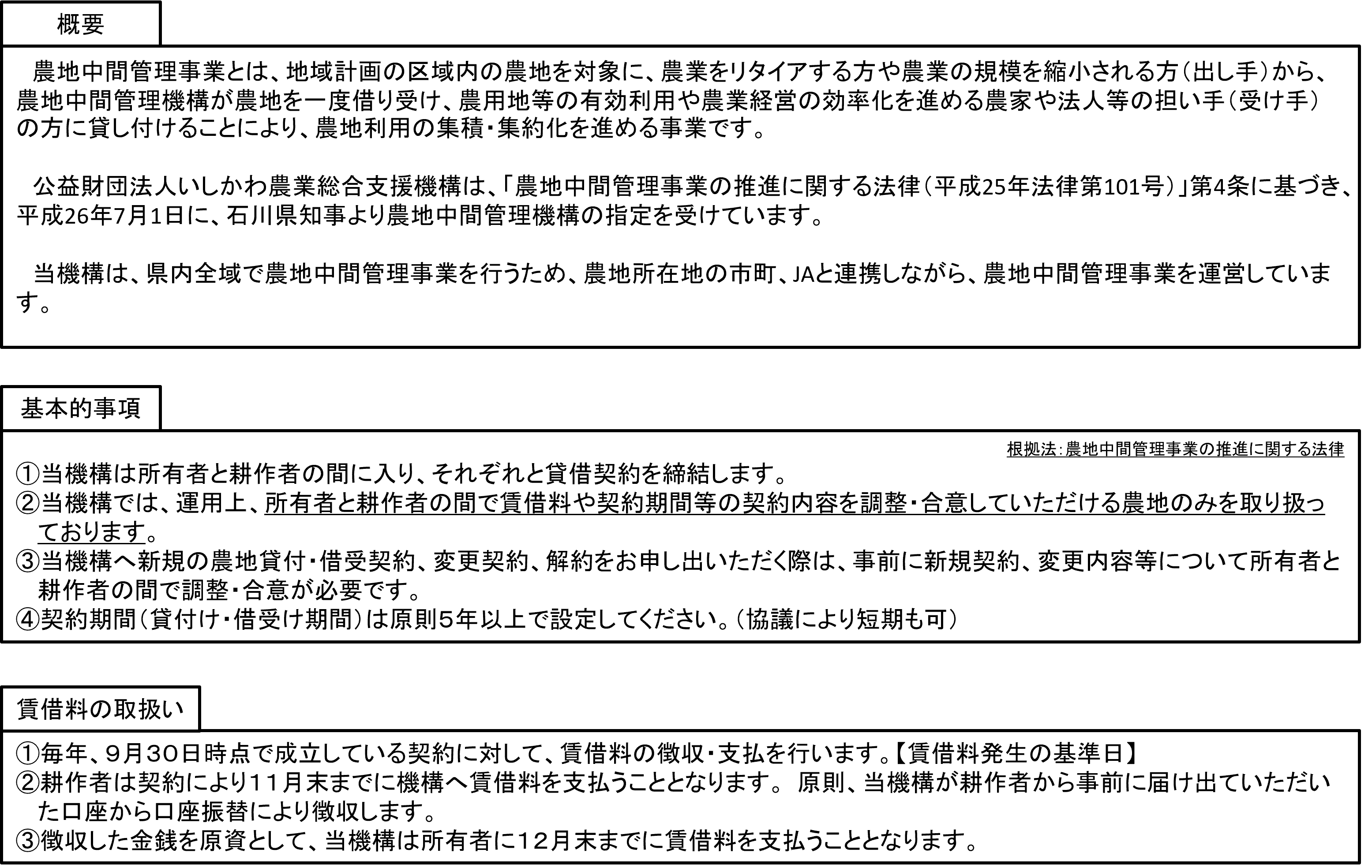 概要

農地中間管理事業とは、地域計画の区域内の農地を対象に、農業をリタイアする方や農業の規模を縮小される方（出し手）から、農地中間管理機構が農地を一度借り受け、農用地等の有効利用や農業経営の効率化を進める農家や法人等の担い手（受け手）の方に貸し付けることにより、農地利用の集積・集約化を進める事業です。

公益財団法人いしかわ農業総合支援機構は、「農地中間管理事業の推進に関する法律（平成25年法律第101号）」第4条に基づき、平成26年7月1日に、石川県知事より農地中間管理機構の指定を受けています。

当機構は、県内全域で農地中間管理事業を行うため、農地所在地の市町、JAと連携しながら、農地中間管理事業を運営しています。

基本的事項

根拠法：農地中間管理事業の推進に関する法律

①当機構は所有者と耕作者の間に入り、それぞれと貸借契約を締結します。
②当機構では、運用上、所有者と耕作者の間で賃借料や契約期間等の契約内容を調整・合意していただける農地のみを取り扱っております。
③当機構へ新規の農地貸付・借受契約、変更契約、解約をお申し出いただく際は、事前に新規契約、変更内容等について所有者と耕作者の間で調整・合意が必要です。
④契約期間（貸付け・借受け期間）は原則５年以上で設定してください。（協議により短期も可）

賃借料の取扱い

①毎年、９月３０日時点で成立している契約に対して、賃借料の徴収・支払を行います。【賃借料発生の基準日】
②耕作者は契約により１１月末までに機構へ賃借料を支払うこととなります。 原則、当機構が耕作者から事前に届け出ていただいた口座から口座振替により徴収します。
③徴収した金銭を原資として、当機構は所有者に１２月末までに賃借料を支払うこととなります。